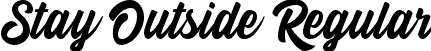 Stay Outside Regular